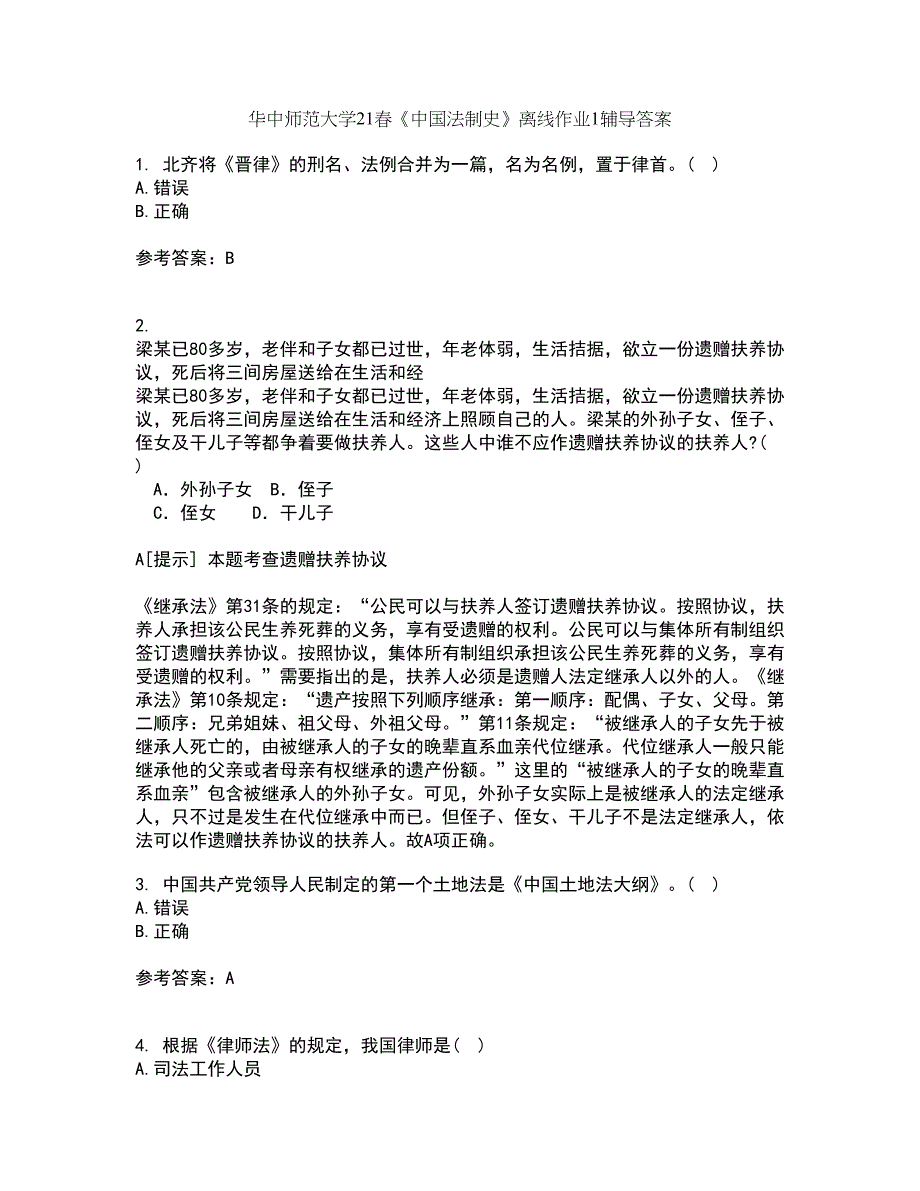 华中师范大学21春《中国法制史》离线作业1辅导答案

1. 北齐将《晋律》的刑名、法例合并为一篇，名为名例，置于律首。（ ）
A.错误
B.正确

参考答案：B

2.
梁某已80多岁，老伴和子女都已过世，年老体弱，生活拮据，欲立一份遗赠扶养协议，死后将三间房屋送给在生活和经
梁某已80多岁，老伴和子女都已过世，年老体弱，生活拮据，欲立一份遗赠扶养协议，死后将三间房屋送给在生活和经济上照顾自己的人。梁某的外孙子女、侄子、侄女及干儿子等都争着要做扶养人。这些人中谁不应作遗赠扶养协议的扶养人?(　　)
A．外孙子女　B．侄子
C．侄女　　D．干儿子

A[提示] 本题考查遗赠扶养协议

《继承法》第31条的规定：“公民可以与扶养人签订遗赠扶养协议。按照协议，扶养人承担该公民生养死葬的义务，享有受遗赠的权利。公民可以与集体所有制组织签订遗赠扶养协议。按照协议，集体所有制组织承担该公民生养死葬的义务，享有受遗赠的权利。”需要指出的是，扶养人必须是遗赠人法定继承人以外的人。《继承法》第10条规定：“遗产按照下列顺序继承：第一顺序：配偶、子女、父母。第二顺序：兄弟姐妹、祖父母、外祖父母。”第11条规定：“被继承人的子女先于被继承人死亡的，由被继承人的子女的晚辈直系血亲代位继承。代位继承人一般只能继承他的父亲或者母亲有权继承的遗产份额。”这里的“被继承人的子女的晚辈直系血亲”包含被继承人的外孙子女。可见，外孙子女实际上是被继承人的法定继承人，只不过是发生在代位继承中而已。但侄子、侄女、干儿子不是法定继承人，依法可以作遗赠扶养协议的扶养人。故A项正确。

3. 中国共产党领导人民制定的第一个土地法是《中国土地法大纲》。（ ）
A.错误
B.正确

参考答案：A

4. 根据《律师法》的规定，我国律师是（ ）
A.司法工作人员